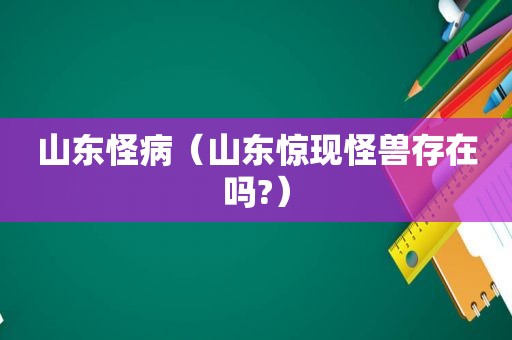 山东怪病（山东惊现怪兽存在吗?）